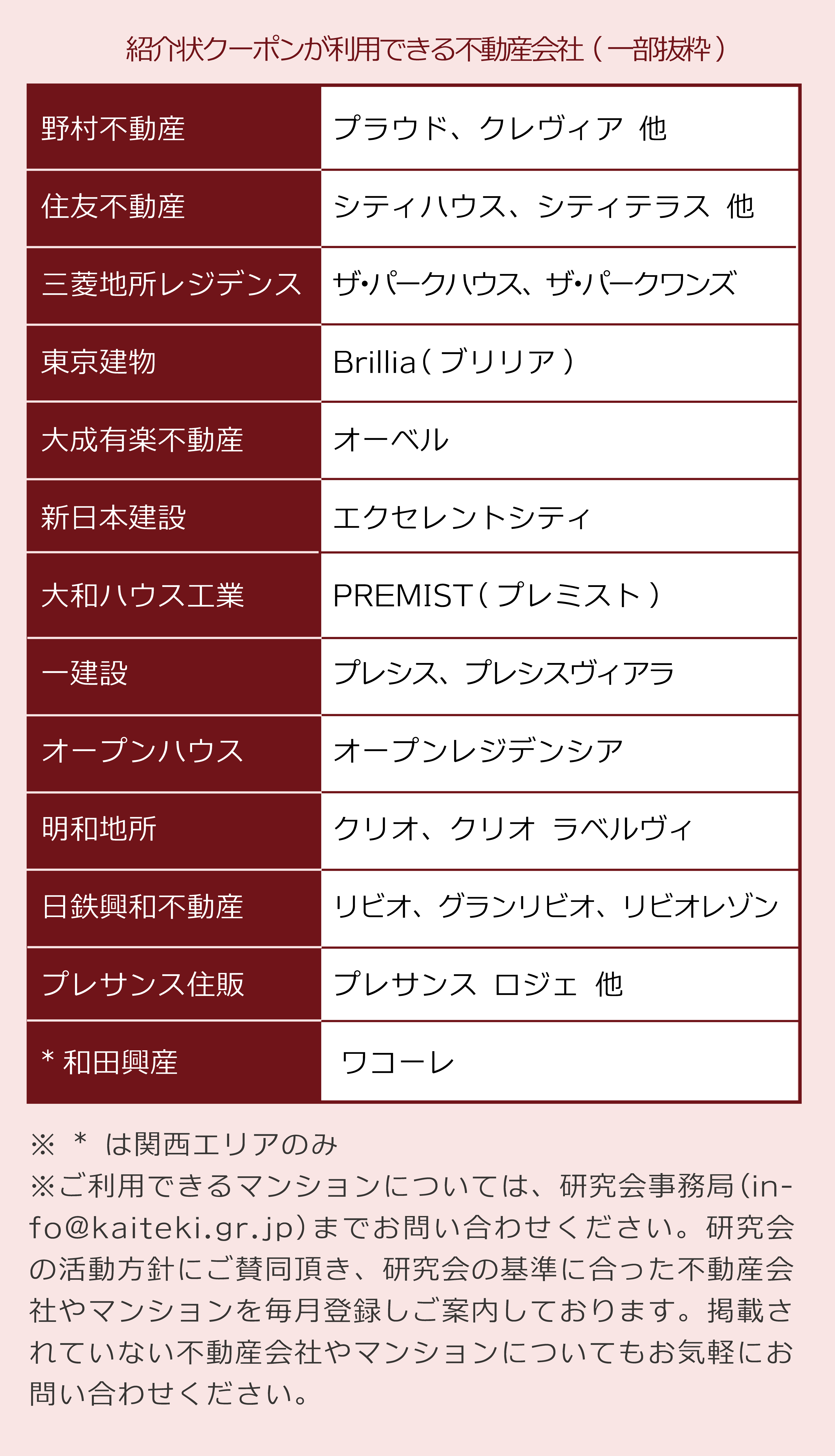 紹介状クーポンが利用できる不動産会社（一部抜粋）

| 野村不動産 | プラウド、クレヴィア 他 |
|---|---|
| 住友不動産 | シティハウス、シティテラス 他 |
| 三菱地所レジデンス | ザ･パークハウス、ザ･パークワンズ |
| 東京建物 | Brillia（ブリリア） |
| 大成有楽不動産 | オーベル |
| 新日本建設 | エクセレントシティ |
| 大和ハウス工業 | PREMIST（プレミスト） |
| 一建設 | プレシス、プレシスヴィアラ |
| オープンハウス | オープンレジデンシア |
| 明和地所 | クリオ、クリオ ラベルヴィ |
| 日鉄興和不動産 | リビオ、グランリビオ、リビオレゾン |
| プレサンス住販 | プレサンス ロジェ 他 |
| ＊和田興産 | ワコーレ |

※ ＊ は関西エリアのみ
※ご利用できるマンションについては、研究会事務局（info@kaiteki.gr.jp）までお問い合わせください。研究会の活動方針にご賛同頂き、研究会の基準に合った不動産会社やマンションを毎月登録しご案内しております。掲載されていない不動産会社やマンションについてもお気軽にお問い合わせください。